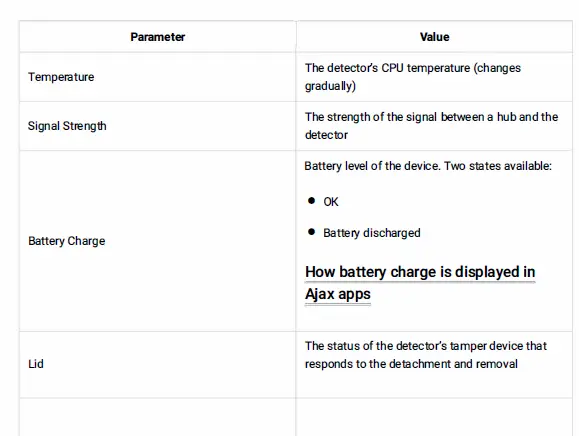 | Parameter | Value |
|---|---|
| Temperature | The detector's CPU temperature (changes gradually) |
| Signal Strength | The strength of the signal between a hub and the detector |
| Battery Charge | Battery level of the device. Two states available: • OK • Battery discharged How battery charge is displayed in Ajax apps |
| Lid | The status of the detector's tamper device that responds to the detachment and removal |
| | |